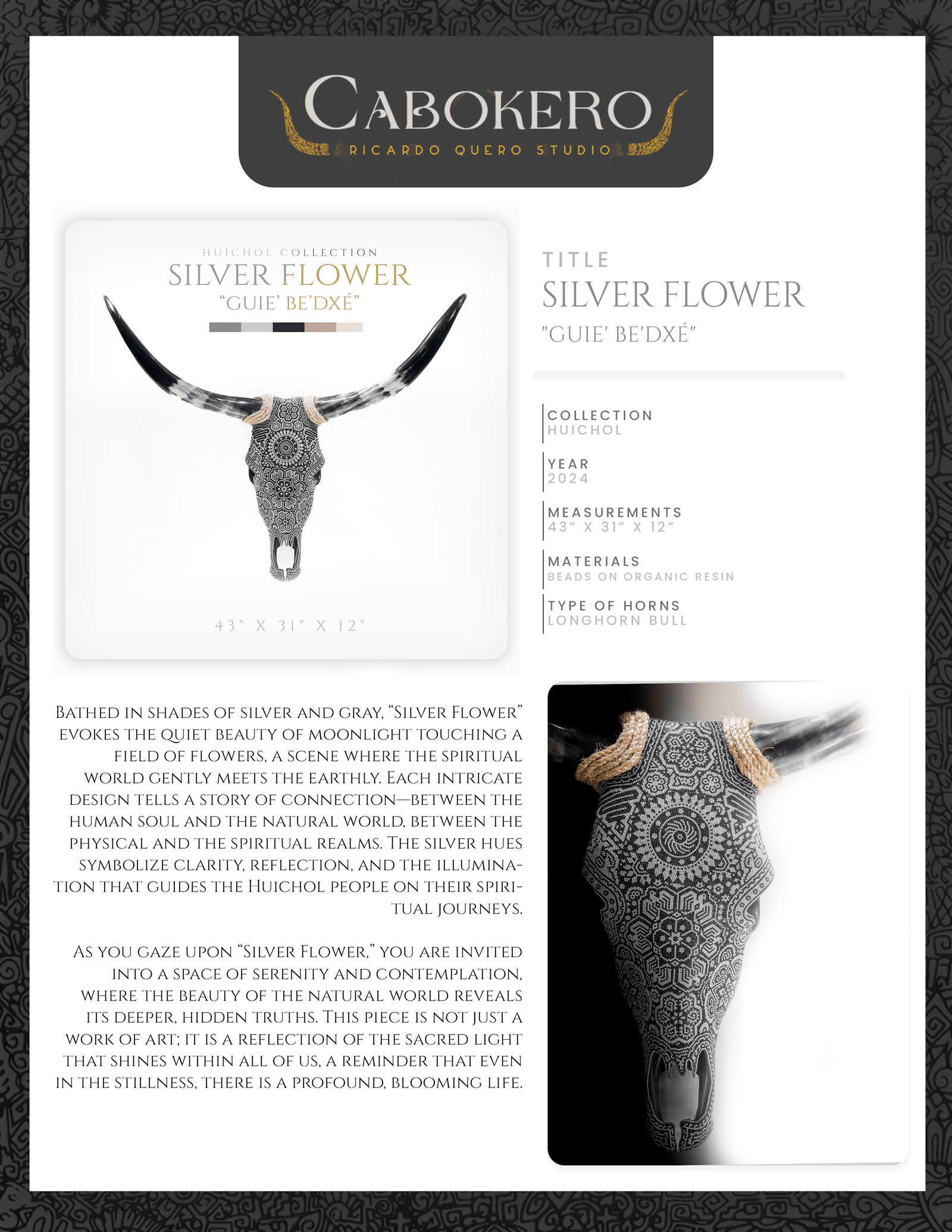 CABOKERO
RICARDO QUERO STUDIO

HUICHOL COLLECTION
SILVER FLOWER
"GUIE' BE'DXÉ"

43" X 31" X 12"

TITLE
SILVER FLOWER
"GUIE' BE'DXÉ"

COLLECTION
HUICHOL

YEAR
2024

MEASUREMENTS
43" X 31" X 12"

MATERIALS
BEADS ON ORGANIC RESIN

TYPE OF HORNS
LONGHORN BULL

Bathed in shades of silver and gray, "Silver Flower" evokes the quiet beauty of moonlight touching a field of flowers, a scene where the spiritual world gently meets the earthly. Each intricate design tells a story of connection—between the human soul and the natural world, between the physical and the spiritual realms. The silver hues symbolize clarity, reflection, and the illumination that guides the Huichol people on their spiritual journeys.

As you gaze upon "Silver Flower," you are invited into a space of serenity and contemplation, where the beauty of the natural world reveals its deeper, hidden truths. This piece is not just a work of art; it is a reflection of the sacred light that shines within all of us, a reminder that even in the stillness, there is a profound, blooming life.